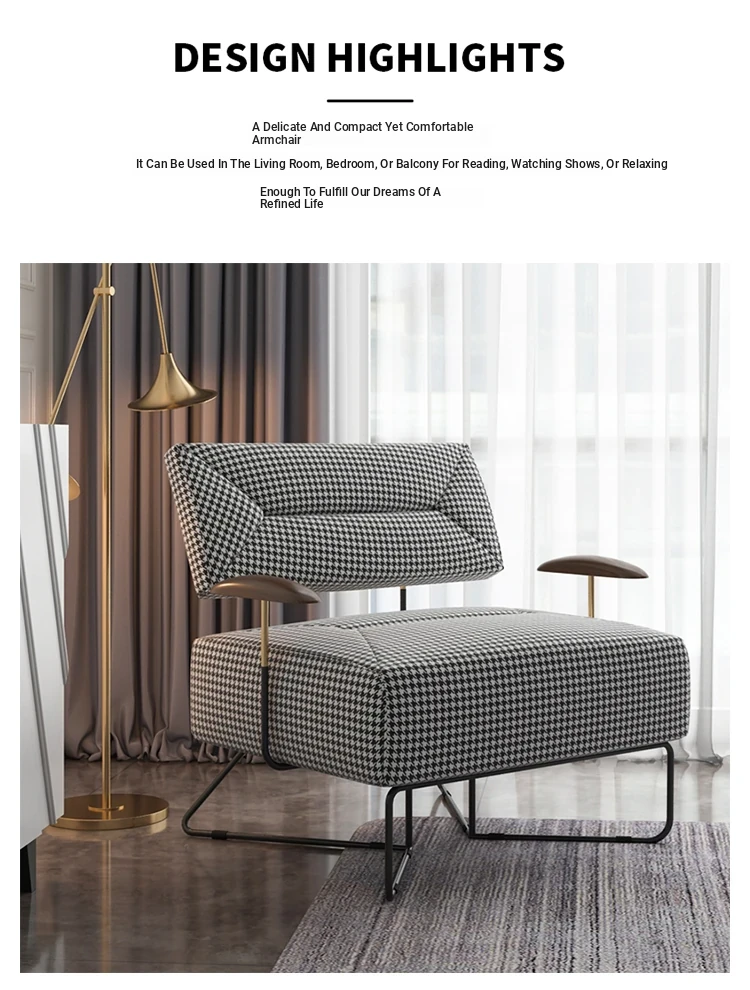 DESIGN HIGHLIGHTS

A Delicate And Compact Yet Comfortable Armchair

It Can Be Used In The Living Room, Bedroom, Or Balcony For Reading, Watching Shows, Or Relaxing

Enough To Fulfill Our Dreams Of A Refined Life